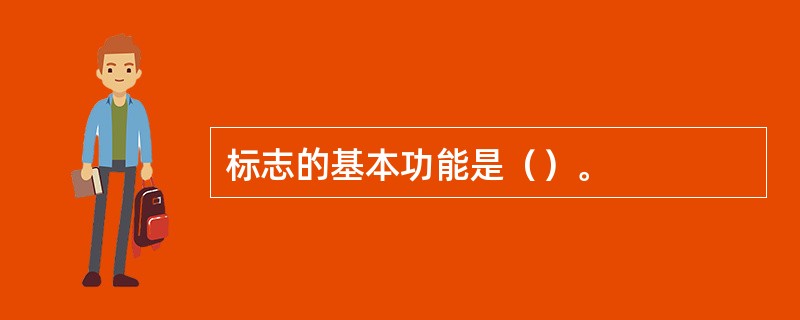 标志的基本功能是（）。